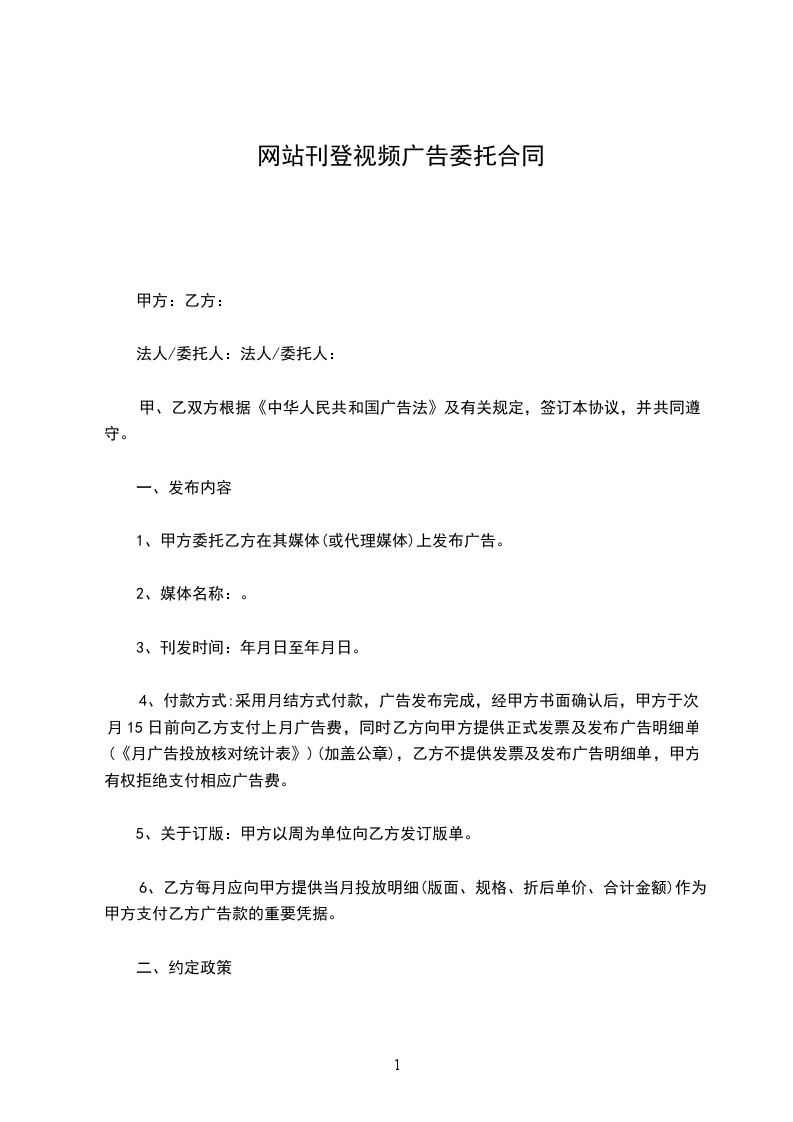 网站刊登视频广告委托合同

甲方：乙方：

法人/委托人：法人/委托人：

甲、乙双方根据《中华人民共和国广告法》及有关规定，签订本协议，并共同遵守。

一、发布内容

1、甲方委托乙方在其媒体(或代理媒体)上发布广告。

2、媒体名称：。

3、刊发时间：年月日至年月日。

4、付款方式:采用月结方式付款，广告发布完成，经甲方书面确认后，甲方于次月15日前向乙方支付上月广告费，同时乙方向甲方提供正式发票及发布广告明细单(《月广告投放核对统计表》)(加盖公章)，乙方不提供发票及发布广告明细单，甲方有权拒绝支付相应广告费。

5、关于订版：甲方以周为单位向乙方发订版单。

6、乙方每月应向甲方提供当月投放明细(版面、规格、折后单价、合计金额)作为甲方支付乙方广告款的重要凭据。

二、约定政策

1